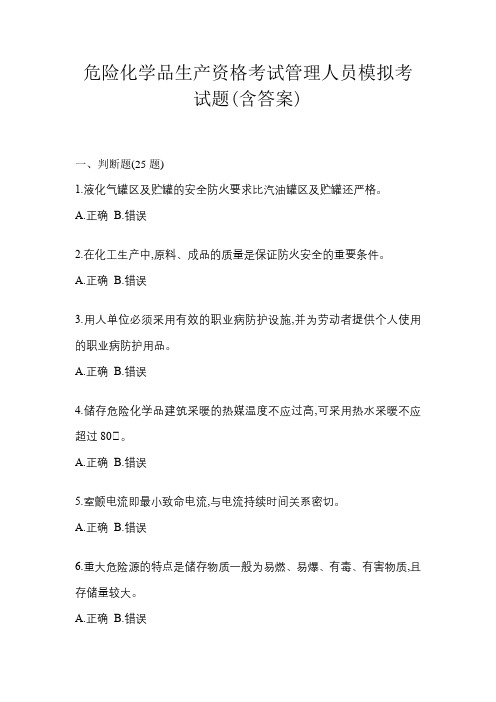 危险化学品生产资格考试管理人员模拟考试题(含答案)

一、判断题(25 题)

1.液化气罐区及贮罐的安全防火要求比汽油罐区及贮罐还严格。

A.正确 B.错误

2.在化工生产中,原料、成品的质量是保证防火安全的重要条件。

A.正确 B.错误

3.用人单位必须采用有效的职业病防护设施,并为劳动者提供个人使用的职业病防护用品。

A.正确 B.错误

4.储存危险化学品建筑采暖的热媒温度不应过高,可采用热水采暖不应超过 80□。

A.正确 B.错误

5.室颤电流即最小致命电流,与电流持续时间关系密切。

A.正确 B.错误

6.重大危险源的特点是储存物质一般为易燃、易爆、有毒、有害物质,且存储量较大。

A.正确 B.错误